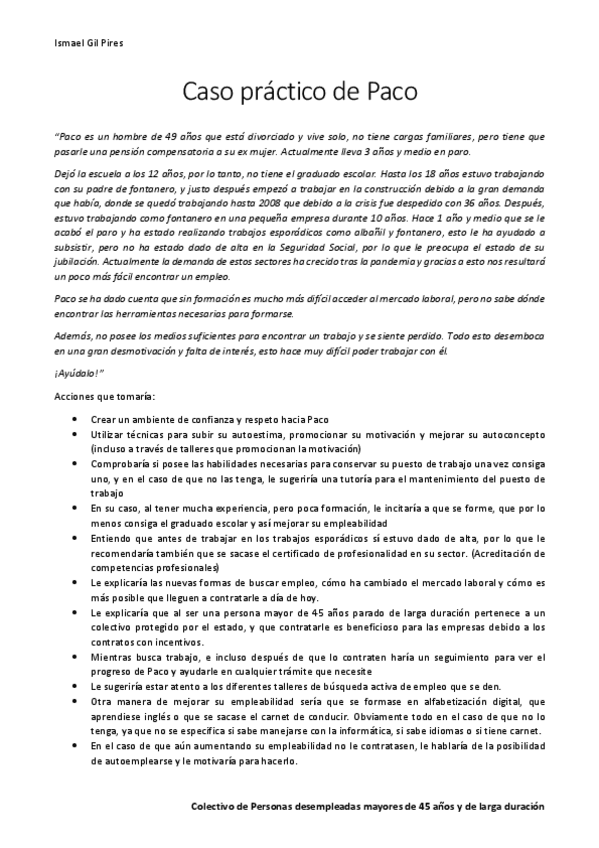 Ismael Gil Pires

Caso práctico de Paco

"Paco es un hombre de 49 años que está divorciado y vive solo, no tiene cargas familiares, pero tiene que pasarle una pensión compensatoria a su ex mujer. Actualmente lleva 3 años y medio en paro.

Dejó la escuela a los 12 años, por lo tanto, no tiene el graduado escolar. Hasta los 18 años estuvo trabajando con su padre de fontanero, y justo después empezó a trabajar en la construcción debido a la gran demanda que había, donde se quedó trabajando hasta 2008 que debido a la crisis fue despedido con 36 años. Después, estuvo trabajando como fontanero en una pequeña empresa durante 10 años. Hace 1 año y medio que se le acabó el paro y ha estado realizando trabajos esporádicos como albañil y fontanero, esto le ha ayudado a subsistir, pero no ha estado dado de alta en la Seguridad Social, por lo que le preocupa el estado de su jubilación. Actualmente la demanda de estos sectores ha crecido tras la pandemia y gracias a esto nos resultará un poco más fácil encontrar un empleo.

Paco se ha dado cuenta que sin formación es mucho más difícil acceder al mercado laboral, pero no sabe dónde encontrar las herramientas necesarias para formarse.

Además, no posee los medios suficientes para encontrar un trabajo y se siente perdido. Todo esto desemboca en una gran desmotivación y falta de interés, esto hace muy difícil poder trabajar con él.

¡Ayúdalo!"

Acciones que tomaría:

• Crear un ambiente de confianza y respeto hacia Paco
• Utilizar técnicas para subir su autoestima, promocionar su motivación y mejorar su autoconcepto (incluso a través de talleres que promocionan la motivación)
• Comprobaría si posee las habilidades necesarias para conservar su puesto de trabajo una vez consiga uno, y en el caso de que no las tenga, le sugeriría una tutoría para el mantenimiento del puesto de trabajo
• En su caso, al tener mucha experiencia, pero poca formación, le incitaría a que se forme, que por lo menos consiga el graduado escolar y así mejorar su empleabilidad
• Entiendo que antes de trabajar en los trabajos esporádicos sí estuvo dado de alta, por lo que le recomendaría también que se sacase el certificado de profesionalidad en su sector. (Acreditación de competencias profesionales)
• Le explicaría las nuevas formas de buscar empleo, cómo ha cambiado el mercado laboral y cómo es más posible que lleguen a contratarle a día de hoy.
• Le explicaría que al ser una persona mayor de 45 años parado de larga duración pertenece a un colectivo protegido por el estado, y que contratarle es beneficioso para las empresas debido a los contratos con incentivos.
• Mientras busca trabajo, e incluso después de que lo contraten haría un seguimiento para ver el progreso de Paco y ayudarle en cualquier trámite que necesite
• Le sugeriría estar atento a los diferentes talleres de búsqueda activa de empleo que se den.
• Otra manera de mejorar su empleabilidad sería que se formase en alfabetización digital, que aprendiese inglés o que se sacase el carnet de conducir. Obviamente todo en el caso de que no lo tenga, ya que no se especifica si sabe manejarse con la informática, si sabe idiomas o si tiene carnet.
• En el caso de que aún aumentando su empleabilidad no le contratasen, le hablaría de la posibilidad de autoemplearse y le motivaría para hacerlo.

Colectivo de Personas desempleadas mayores de 45 años y de larga duración